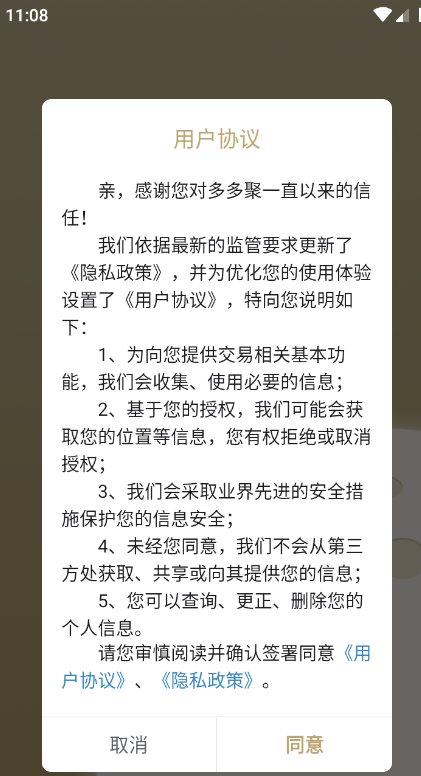 11:08

用户协议

亲，感谢您对多多聚一直以来的信任！

我们依据最新的监管要求更新了《隐私政策》，并为优化您的使用体验设置了《用户协议》，特向您说明如下：

1、为向您提供交易相关基本功能，我们会收集、使用必要的信息；

2、基于您的授权，我们可能会获取您的位置等信息，您有权拒绝或取消授权；

3、我们会采取业界先进的安全措施保护您的信息安全；

4、未经您同意，我们不会从第三方处获取、共享或向其提供您的信息；

5、您可以查询、更正、删除您的个人信息。

请您审慎阅读并确认签署同意《用户协议》、《隐私政策》。

取消

同意